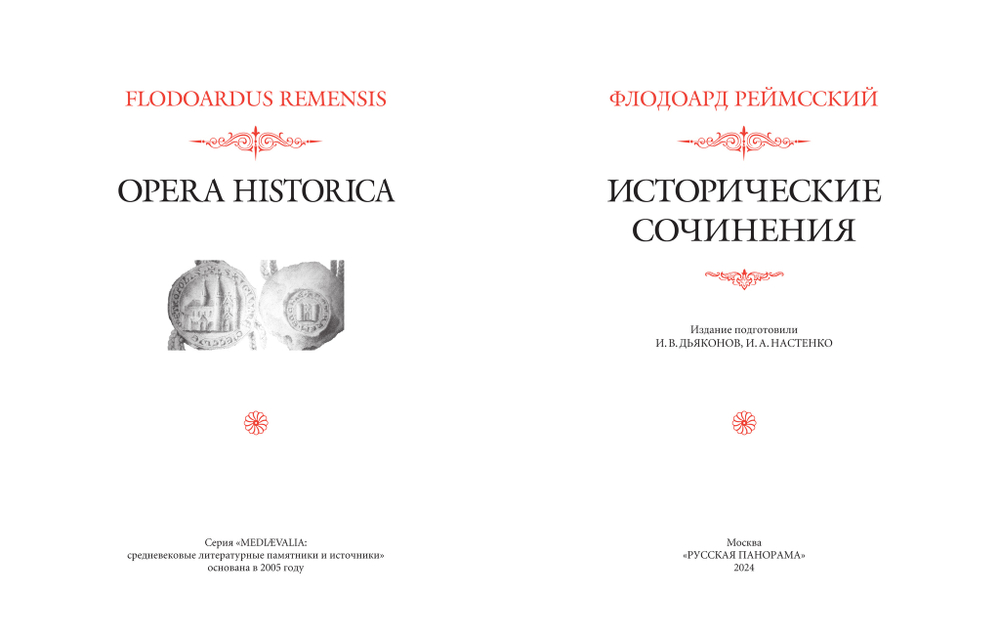 FLODOARDUS REMENSIS

OPERA HISTORICA

Серия «MEDIÆVALIA: средневековые литературные памятники и источники» основана в 2005 году

ФЛОДОАРД РЕЙМССКИЙ

ИСТОРИЧЕСКИЕ СОЧИНЕНИЯ

Издание подготовили
И. В. ДЬЯКОНОВ, И. А. НАСТЕНКО

Москва
«РУССКАЯ ПАНОРАМА»
2024